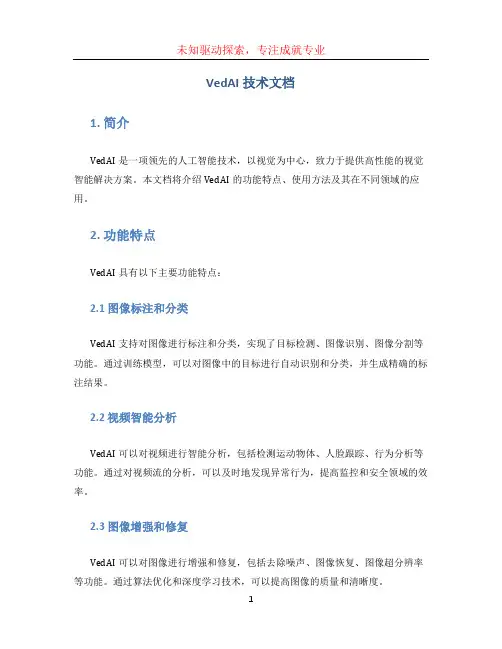 未知驱动探索，专注成就专业

VedAI 技术文档

1. 简介

VedAI 是一项领先的人工智能技术，以视觉为中心，致力于提供高性能的视觉智能解决方案。本文档将介绍 VedAI 的功能特点、使用方法及其在不同领域的应用。

2. 功能特点

VedAI 具有以下主要功能特点：

2.1 图像标注和分类

VedAI 支持对图像进行标注和分类，实现了目标检测、图像识别、图像分割等功能。通过训练模型，可以对图像中的目标进行自动识别和分类，并生成精确的标注结果。

2.2 视频智能分析

VedAI 可以对视频进行智能分析，包括检测运动物体、人脸跟踪、行为分析等功能。通过对视频流的分析，可以及时地发现异常行为，提高监控和安全领域的效率。

2.3 图像增强和修复

VedAI 可以对图像进行增强和修复，包括去除噪声、图像恢复、图像超分辨率等功能。通过算法优化和深度学习技术，可以提高图像的质量和清晰度。

1